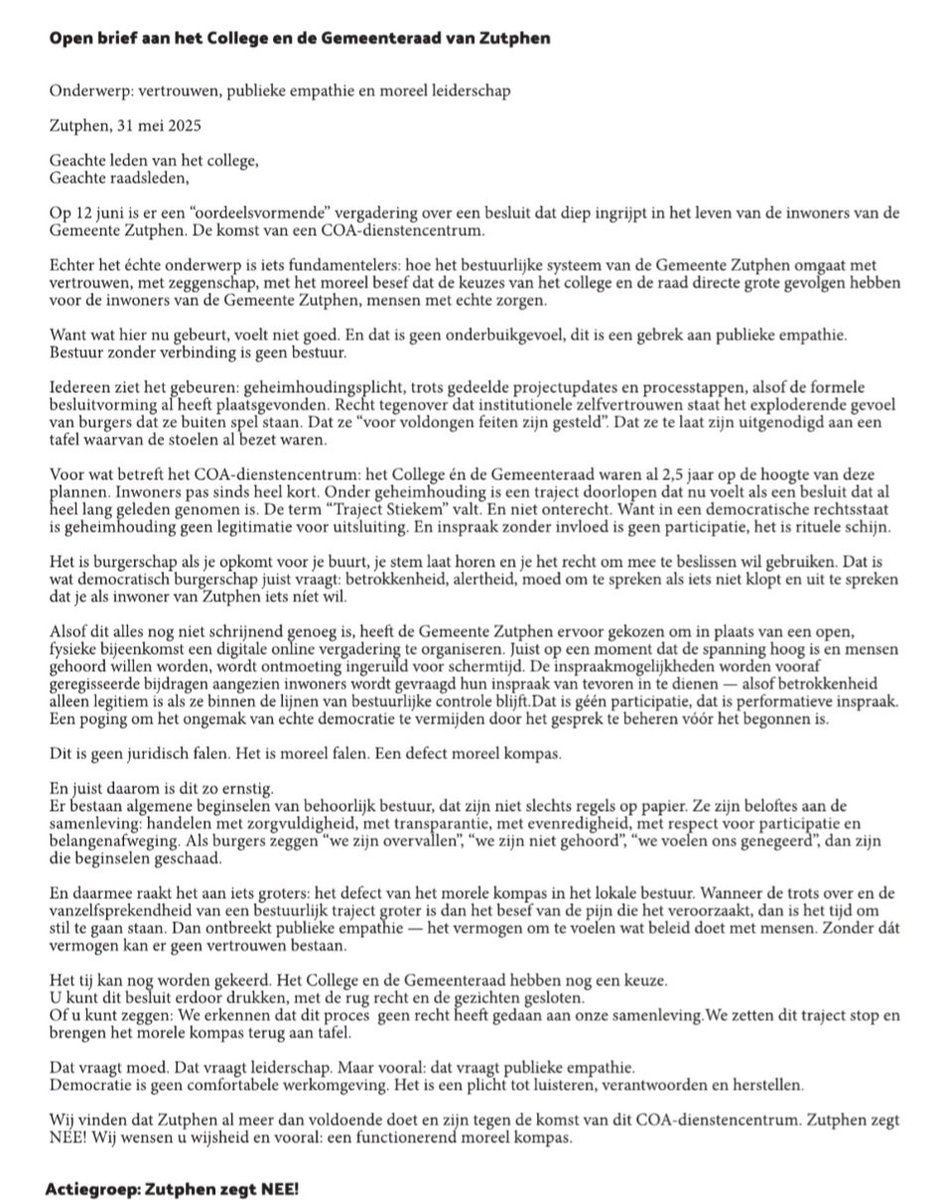 **Open brief aan het College en de Gemeenteraad van Zutphen**

Onderwerp: vertrouwen, publieke empathie en moreel leiderschap

Zutphen, 31 mei 2025

Geachte leden van het college,
Geachte raadsleden,

Op 12 juni is er een "oordeelsvormende" vergadering over een besluit dat diep ingrijpt in het leven van de inwoners van de Gemeente Zutphen. De komst van een COA-dienstencentrum.

Echter het échte onderwerp is iets fundamentelers: hoe het bestuurlijke systeem van de Gemeente Zutphen omgaat met vertrouwen, met zeggenschap, met het moreel besef dat de keuzes van het college en de raad directe grote gevolgen hebben voor de inwoners van de Gemeente Zutphen, mensen met echte zorgen.

Want wat hier nu gebeurt, voelt niet goed. En dat is geen onderbuikgevoel, dit is een gebrek aan publieke empathie. Bestuur zonder verbinding is geen bestuur.

Iedereen ziet het gebeuren: geheimhoudingsplicht, trots gedeelde projectupdates en processtappen, alsof de formele besluitvorming al heeft plaatsgevonden. Recht tegenover dat institutionele zelfvertrouwen staat het exploderende gevoel van burgers dat ze buiten spel staan. Dat ze "voor voldongen feiten zijn gesteld". Dat ze te laat zijn uitgenodigd aan een tafel waarvan de stoelen al bezet waren.

Voor wat betreft het COA-dienstencentrum: het College én de Gemeenteraad waren al 2,5 jaar op de hoogte van deze plannen. Inwoners pas sinds heel kort. Onder geheimhouding is een traject doorlopen dat nu voelt als een besluit dat al heel lang geleden genomen is. De term "Traject Stiekem" valt. En niet onterecht. Want in een democratische rechtsstaat is geheimhouding geen legitimatie voor uitsluiting. En inspraak zonder invloed is geen participatie, het is rituele schijn.

Het is burgerschap als je opkomt voor je buurt, je stem laat horen en je het recht om mee te beslissen wil gebruiken. Dat is wat democratisch burgerschap juist vraagt: betrokkenheid, alertheid, moed om te spreken als iets niet klopt en uit te spreken dat je als inwoner van Zutphen iets níet wil.

Alsof dit alles nog niet schrijnend genoeg is, heeft de Gemeente Zutphen ervoor gekozen om in plaats van een open, fysieke bijeenkomst een digitale online vergadering te organiseren. Juist op een moment dat de spanning hoog is en mensen gehoord willen worden, wordt ontmoeting ingeruild voor schermtijd. De inspraakmogelijkheden worden vooraf geregisseerde bijdragen aangezien inwoners wordt gevraagd hun inspraak van tevoren in te dienen — alsof betrokkenheid alleen legitiem is als ze binnen de lijnen van bestuurlijke controle blijft.Dat is géén participatie, dat is performatieve inspraak. Een poging om het ongemak van echte democratie te vermijden door het gesprek te beheren vóór het begonnen is.

Dit is geen juridisch falen. Het is moreel falen. Een defect moreel kompas.

En juist daarom is dit zo ernstig.
Er bestaan algemene beginselen van behoorlijk bestuur, dat zijn niet slechts regels op papier. Ze zijn beloftes aan de samenleving: handelen met zorgvuldigheid, met transparantie, met evenredigheid, met respect voor participatie en belangenafweging. Als burgers zeggen "we zijn overvallen", "we zijn niet gehoord", "we voelen ons genegeerd", dan zijn die beginselen geschaad.

En daarmee raakt het aan iets groters: het defect van het morele kompas in het lokale bestuur. Wanneer de trots over en de vanzelfsprekendheid van een bestuurlijk traject groter is dan het besef van de pijn die het veroorzaakt, dan is het tijd om stil te gaan staan. Dan ontbreekt publieke empathie — het vermogen om te voelen wat beleid doet met mensen. Zonder dát vermogen kan er geen vertrouwen bestaan.

Het tij kan nog worden gekeerd. Het College en de Gemeenteraad hebben nog een keuze.
U kunt dit besluit erdoor drukken, met de rug recht en de gezichten gesloten.
Of u kunt zeggen: We erkennen dat dit proces geen recht heeft gedaan aan onze samenleving.We zetten dit traject stop en brengen het morele kompas terug aan tafel.

Dat vraagt moed. Dat vraagt leiderschap. Maar vooral: dat vraagt publieke empathie.
Democratie is geen comfortabele werkomgeving. Het is een plicht tot luisteren, verantwoorden en herstellen.

Wij vinden dat Zutphen al meer dan voldoende doet en zijn tegen de komst van dit COA-dienstencentrum. Zutphen zegt NEE! Wij wensen u wijsheid en vooral: een functionerend moreel kompas.

**Actiegroep: Zutphen zegt NEE!**